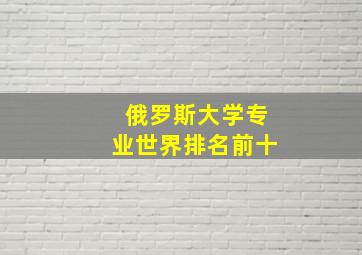 俄罗斯大学专业世界排名前十